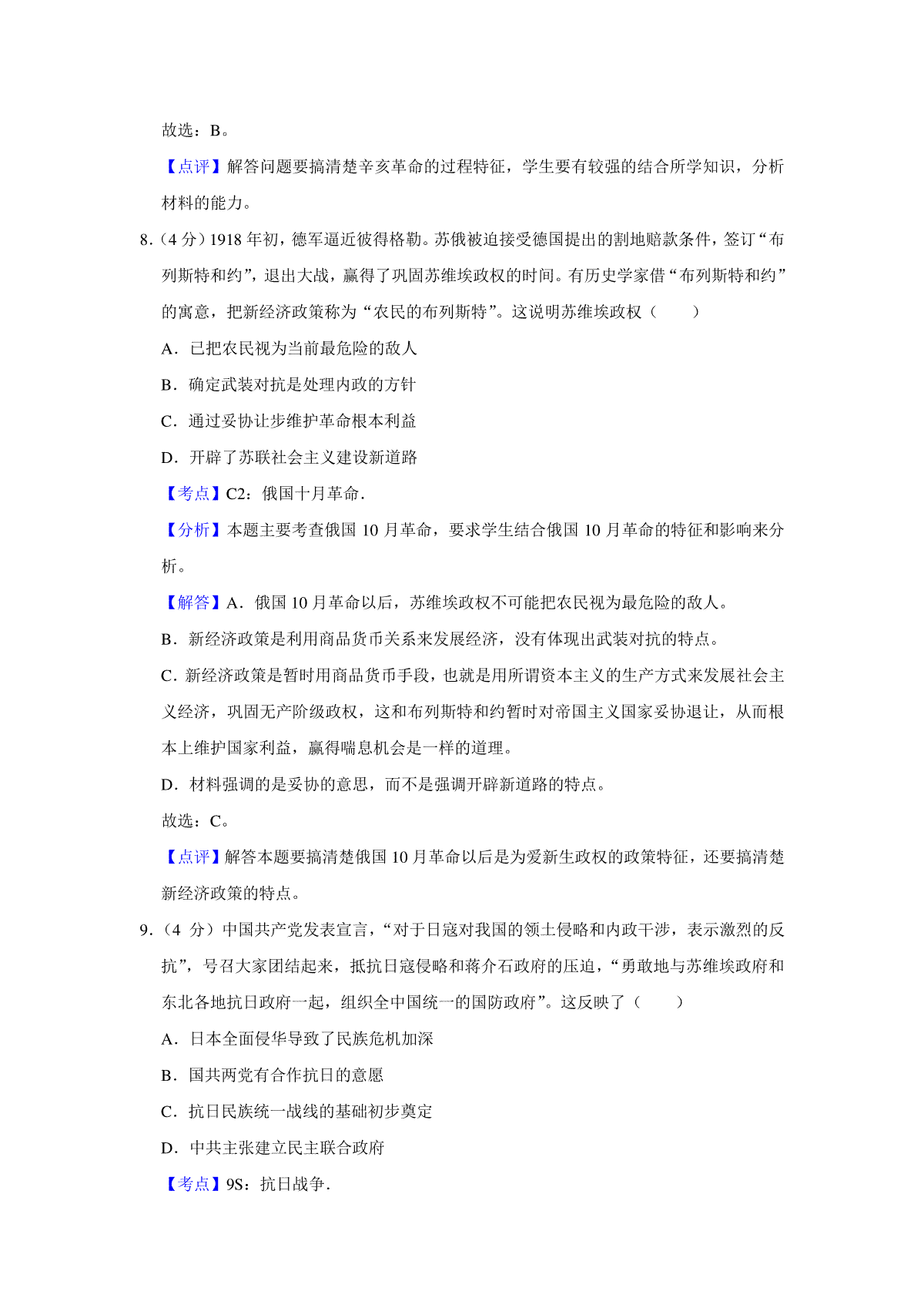 故选：B。

【点评】解答问题要搞清楚辛亥革命的过程特征，学生要有较强的结合所学知识，分析材料的能力。

8.（4 分）1918 年初，德军逼近彼得格勒。苏俄被迫接受德国提出的割地赔款条件，签订“布列斯特和约”，退出大战，赢得了巩固苏维埃政权的时间。有历史学家借“布列斯特和约”的寓意，把新经济政策称为“农民的布列斯特”。这说明苏维埃政权（　　）

A．已把农民视为当前最危险的敌人

B．确定武装对抗是处理内政的方针

C．通过妥协让步维护革命根本利益

D．开辟了苏联社会主义建设新道路

【考点】C2：俄国十月革命．

【分析】本题主要考查俄国 10 月革命，要求学生结合俄国 10 月革命的特征和影响来分析。

【解答】A．俄国 10 月革命以后，苏维埃政权不可能把农民视为最危险的敌人。

B．新经济政策是利用商品货币关系来发展经济，没有体现出武装对抗的特点。

C．新经济政策是暂时用商品货币手段，也就是用所谓资本主义的生产方式来发展社会主义经济，巩固无产阶级政权，这和布列斯特和约暂时对帝国主义国家妥协退让，从而根本上维护国家利益，赢得喘息机会是一样的道理。

D．材料强调的是妥协的意思，而不是强调开辟新道路的特点。

故选：C。

【点评】解答本题要搞清楚俄国 10 月革命以后是为爱新生政权的政策特征，还要搞清楚新经济政策的特点。

9.（4 分）中国共产党发表宣言，“对于日寇对我国的领土侵略和内政干涉，表示激烈的反抗”，号召大家团结起来，抵抗日寇侵略和蒋介石政府的压迫，“勇敢地与苏维埃政府和东北各地抗日政府一起，组织全中国统一的国防政府”。这反映了（　　）

A．日本全面侵华导致了民族危机加深

B．国共两党有合作抗日的意愿

C．抗日民族统一战线的基础初步奠定

D．中共主张建立民主联合政府

【考点】9S：抗日战争．